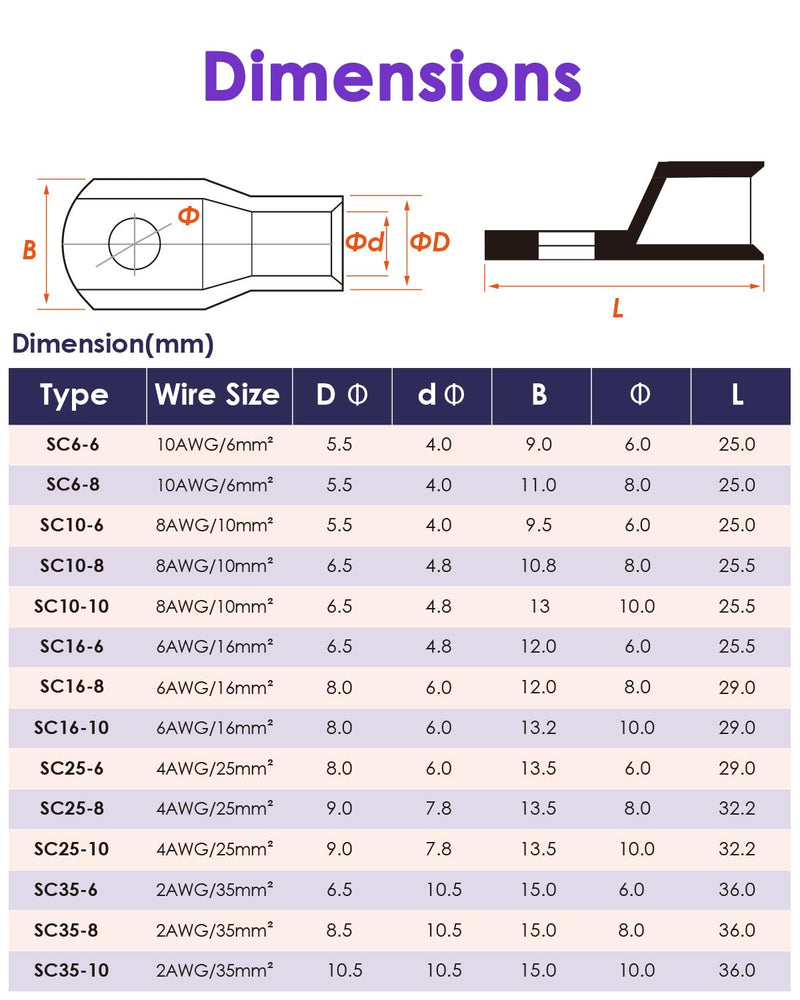 Dimensions

B

Φ

Φd

ΦD

L

Dimension(mm)

| Type | Wire Size | D Φ | d Φ | B | Φ | L |
|---|---|---|---|---|---|---|
| SC6-6 | 10AWG/6mm² | 5.5 | 4.0 | 9.0 | 6.0 | 25.0 |
| SC6-8 | 10AWG/6mm² | 5.5 | 4.0 | 11.0 | 8.0 | 25.0 |
| SC10-6 | 8AWG/10mm² | 5.5 | 4.0 | 9.5 | 6.0 | 25.0 |
| SC10-8 | 8AWG/10mm² | 6.5 | 4.8 | 10.8 | 8.0 | 25.5 |
| SC10-10 | 8AWG/10mm² | 6.5 | 4.8 | 13 | 10.0 | 25.5 |
| SC16-6 | 6AWG/16mm² | 6.5 | 4.8 | 12.0 | 6.0 | 25.5 |
| SC16-8 | 6AWG/16mm² | 8.0 | 6.0 | 12.0 | 8.0 | 29.0 |
| SC16-10 | 6AWG/16mm² | 8.0 | 6.0 | 13.2 | 10.0 | 29.0 |
| SC25-6 | 4AWG/25mm² | 8.0 | 6.0 | 13.5 | 6.0 | 29.0 |
| SC25-8 | 4AWG/25mm² | 9.0 | 7.8 | 13.5 | 8.0 | 32.2 |
| SC25-10 | 4AWG/25mm² | 9.0 | 7.8 | 13.5 | 10.0 | 32.2 |
| SC35-6 | 2AWG/35mm² | 6.5 | 10.5 | 15.0 | 6.0 | 36.0 |
| SC35-8 | 2AWG/35mm² | 8.5 | 10.5 | 15.0 | 8.0 | 36.0 |
| SC35-10 | 2AWG/35mm² | 10.5 | 10.5 | 15.0 | 10.0 | 36.0 |